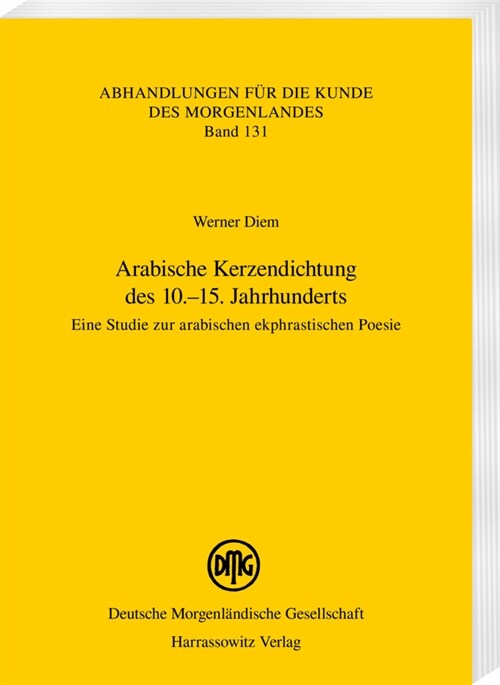 ABHANDLUNGEN FÜR DIE KUNDE DES MORGENLANDES
Band 131

Werner Diem

Arabische Kerzendichtung des 10.–15. Jahrhunderts

Eine Studie zur arabischen ekphrastischen Poesie

DMG

Deutsche Morgenländische Gesellschaft
Harrassowitz Verlag